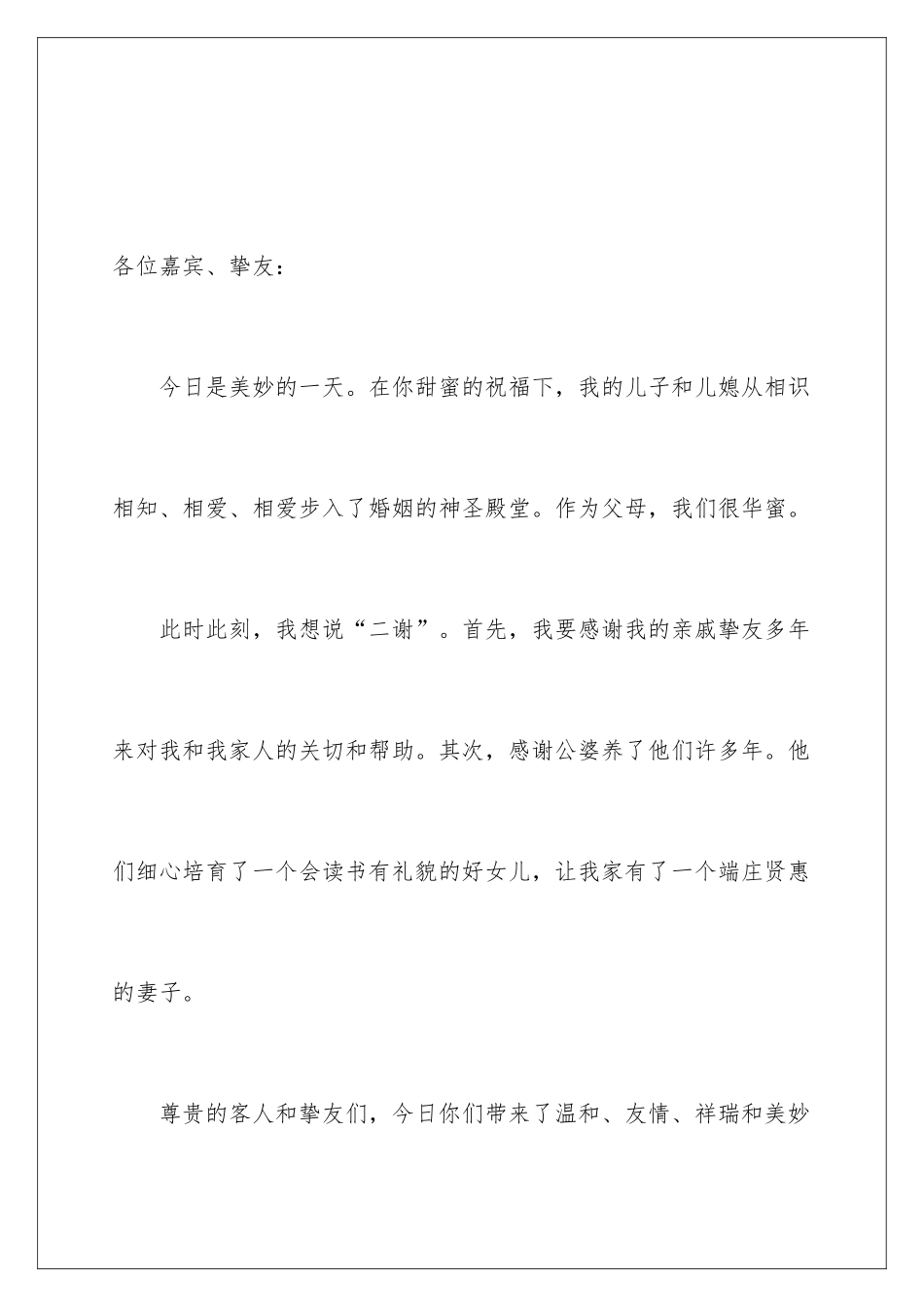 各位嘉宾、挚友：

今日是美妙的一天。在你甜蜜的祝福下，我的儿子和儿媳从相识相知、相爱、相爱步入了婚姻的神圣殿堂。作为父母，我们很华蜜。

此时此刻，我想说“二谢”。首先，我要感谢我的亲戚挚友多年来对我和我家人的关切和帮助。其次，感谢公婆养了他们许多年。他们细心培育了一个会读书有礼貌的好女儿，让我家有了一个端庄贤惠的妻子。

尊贵的客人和挚友们，今日你们带来了温和、友情、祥瑞和美妙